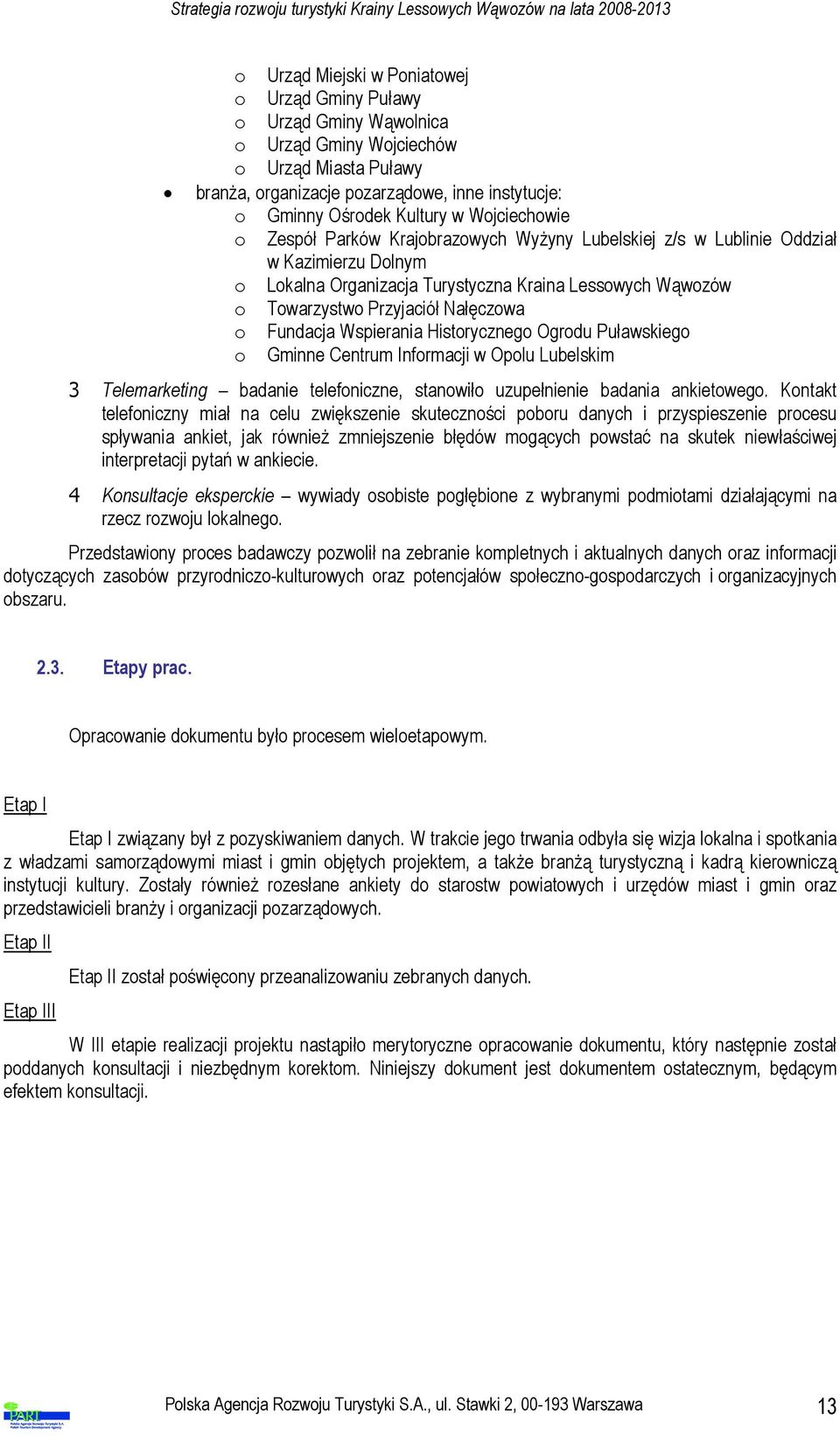 Strategia rozwoju turystyki Krainy Lessowych Wąwozów na lata 2008-2013

o Urząd Miejski w Poniatowej
o Urząd Gminy Puławy
o Urząd Gminy Wąwolnica
o Urząd Gminy Wojciechów
o Urząd Miasta Puławy
• branża, organizacje pozarządowe, inne instytucje:
o Gminny Ośrodek Kultury w Wojciechowie
o Zespół Parków Krajobrazowych Wyżyny Lubelskiej z/s w Lublinie Oddział w Kazimierzu Dolnym
o Lokalna Organizacja Turystyczna Kraina Lessowych Wąwozów
o Towarzystwo Przyjaciół Nałęczowa
o Fundacja Wspierania Historycznego Ogrodu Puławskiego
o Gminne Centrum Informacji w Opolu Lubelskim

3 Telemarketing – badanie telefoniczne, stanowiło uzupełnienie badania ankietowego. Kontakt telefoniczny miał na celu zwiększenie skuteczności poboru danych i przyspieszenie procesu spływania ankiet, jak również zmniejszenie błędów mogących powstać na skutek niewłaściwej interpretacji pytań w ankiecie.

4 Konsultacje eksperckie – wywiady osobiste pogłębione z wybranymi podmiotami działającymi na rzecz rozwoju lokalnego.

Przedstawiony proces badawczy pozwolił na zebranie kompletnych i aktualnych danych oraz informacji dotyczących zasobów przyrodniczo-kulturowych oraz potencjałów społeczno-gospodarczych i organizacyjnych obszaru.

2.3. Etapy prac.

Opracowanie dokumentu było procesem wieloetapowym.

Etap I

Etap I związany był z pozyskiwaniem danych. W trakcie jego trwania odbyła się wizja lokalna i spotkania z władzami samorządowymi miast i gmin objętych projektem, a także branżą turystyczną i kadrą kierowniczą instytucji kultury. Zostały również rozesłane ankiety do starostw powiatowych i urzędów miast i gmin oraz przedstawicieli branży i organizacji pozarządowych.

Etap II

Etap II został poświęcony przeanalizowaniu zebranych danych.

Etap III

W III etapie realizacji projektu nastąpiło merytoryczne opracowanie dokumentu, który następnie został poddanych konsultacji i niezbędnym korektom. Niniejszy dokument jest dokumentem ostatecznym, będącym efektem konsultacji.

PART

Polska Agencja Rozwoju Turystyki S.A., ul. Stawki 2, 00-193 Warszawa 13